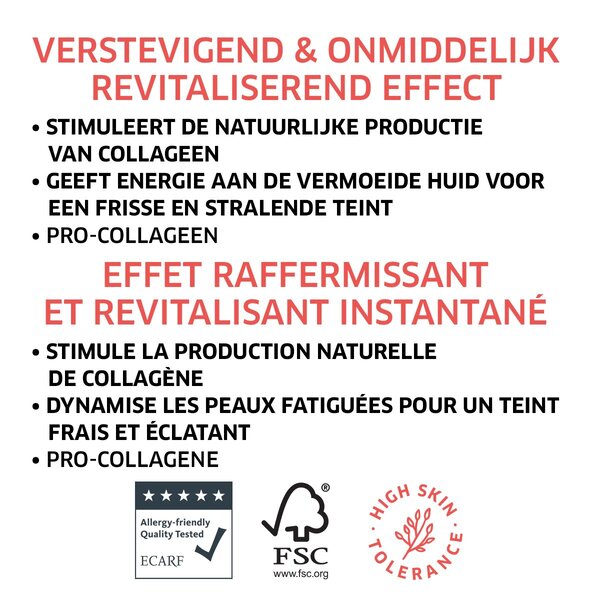 VERSTEVIGEND & ONMIDDELIJK REVITALISEREND EFFECT

• STIMULEERT DE NATUURLIJKE PRODUCTIE VAN COLLAGEEN
• GEEFT ENERGIE AAN DE VERMOEIDE HUID VOOR EEN FRISSE EN STRALENDE TEINT
• PRO-COLLAGEEN

EFFET RAFFERMISSANT ET REVITALISANT INSTANTANÉ

• STIMULE LA PRODUCTION NATURELLE DE COLLAGÈNE
• DYNAMISE LES PEAUX FATIGUÉES POUR UN TEINT FRAIS ET ÉCLATANT
• PRO-COLLAGENE

★★★★★
Allergy-friendly
Quality Tested
ECARF

®
FSC
www.fsc.org

HIGH SKIN TOLERANCE